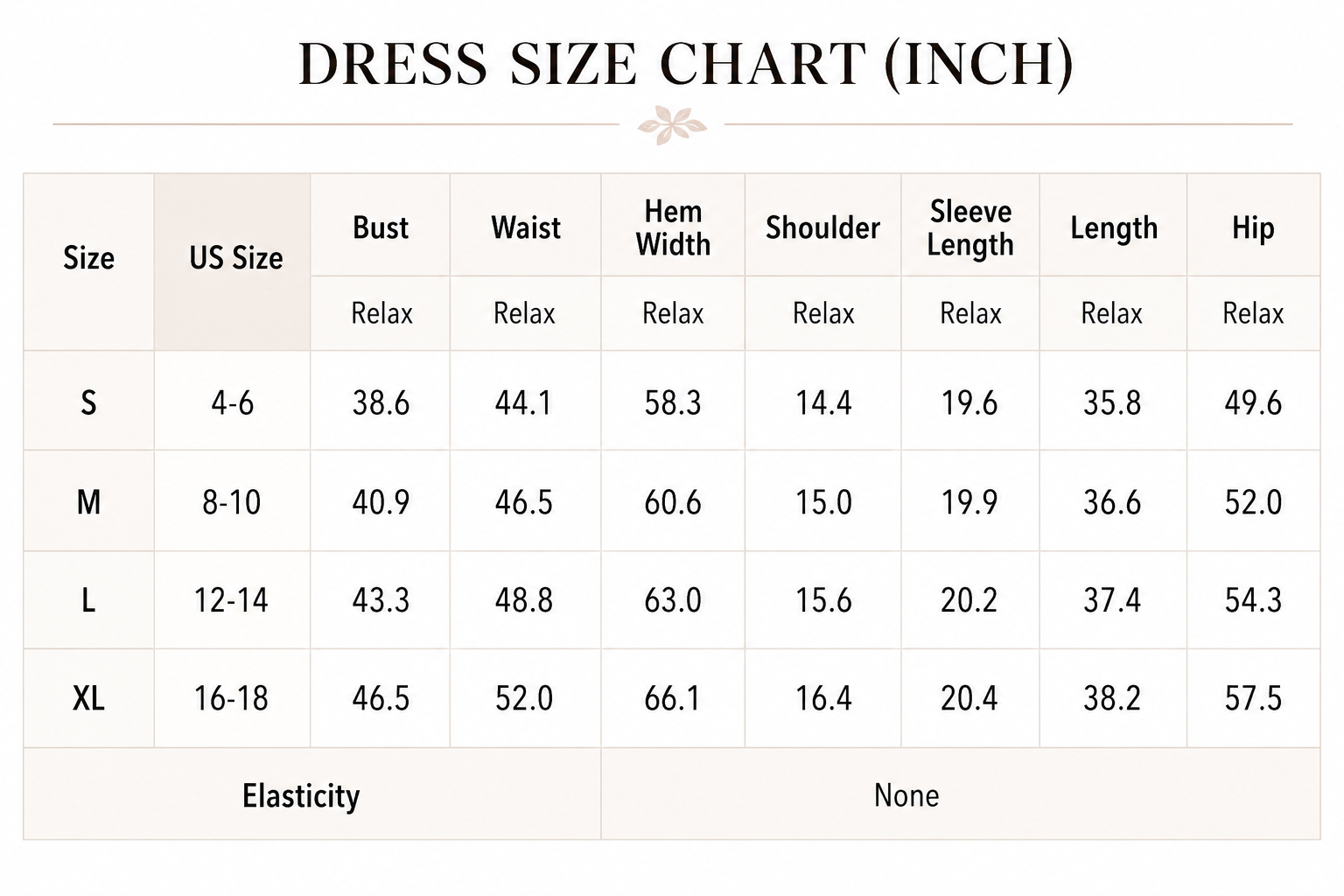 DRESS SIZE CHART (INCH)

| Size | US Size | Bust | Waist | Hem Width | Shoulder | Sleeve Length | Length | Hip |
|---|---|---|---|---|---|---|---|---|
| | | Relax | Relax | Relax | Relax | Relax | Relax | Relax |
| S | 4-6 | 38.6 | 44.1 | 58.3 | 14.4 | 19.6 | 35.8 | 49.6 |
| M | 8-10 | 40.9 | 46.5 | 60.6 | 15.0 | 19.9 | 36.6 | 52.0 |
| L | 12-14 | 43.3 | 48.8 | 63.0 | 15.6 | 20.2 | 37.4 | 54.3 |
| XL | 16-18 | 46.5 | 52.0 | 66.1 | 16.4 | 20.4 | 38.2 | 57.5 |
| Elasticity | | | | None | | | | |